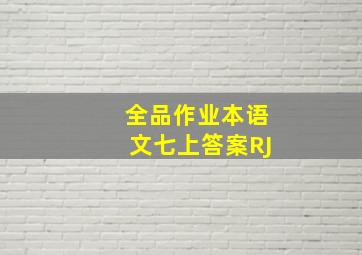 全品作业本语文七上答案RJ